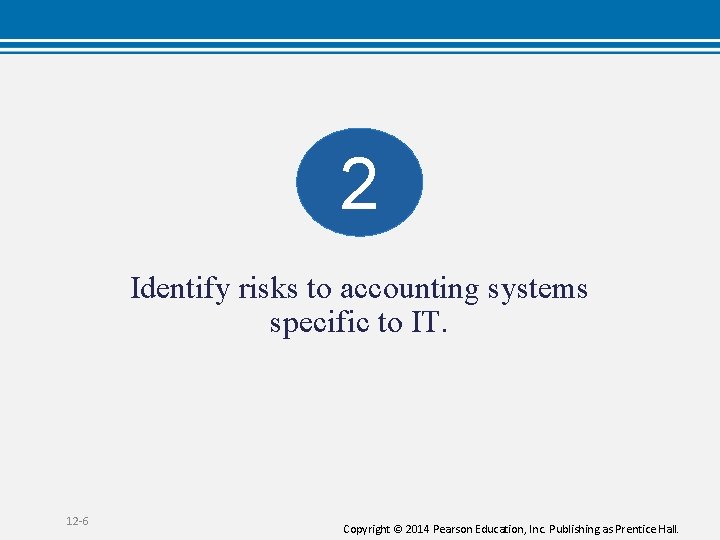 2

Identify risks to accounting systems specific to IT.

12-6

Copyright © 2014 Pearson Education, Inc. Publishing as Prentice Hall.